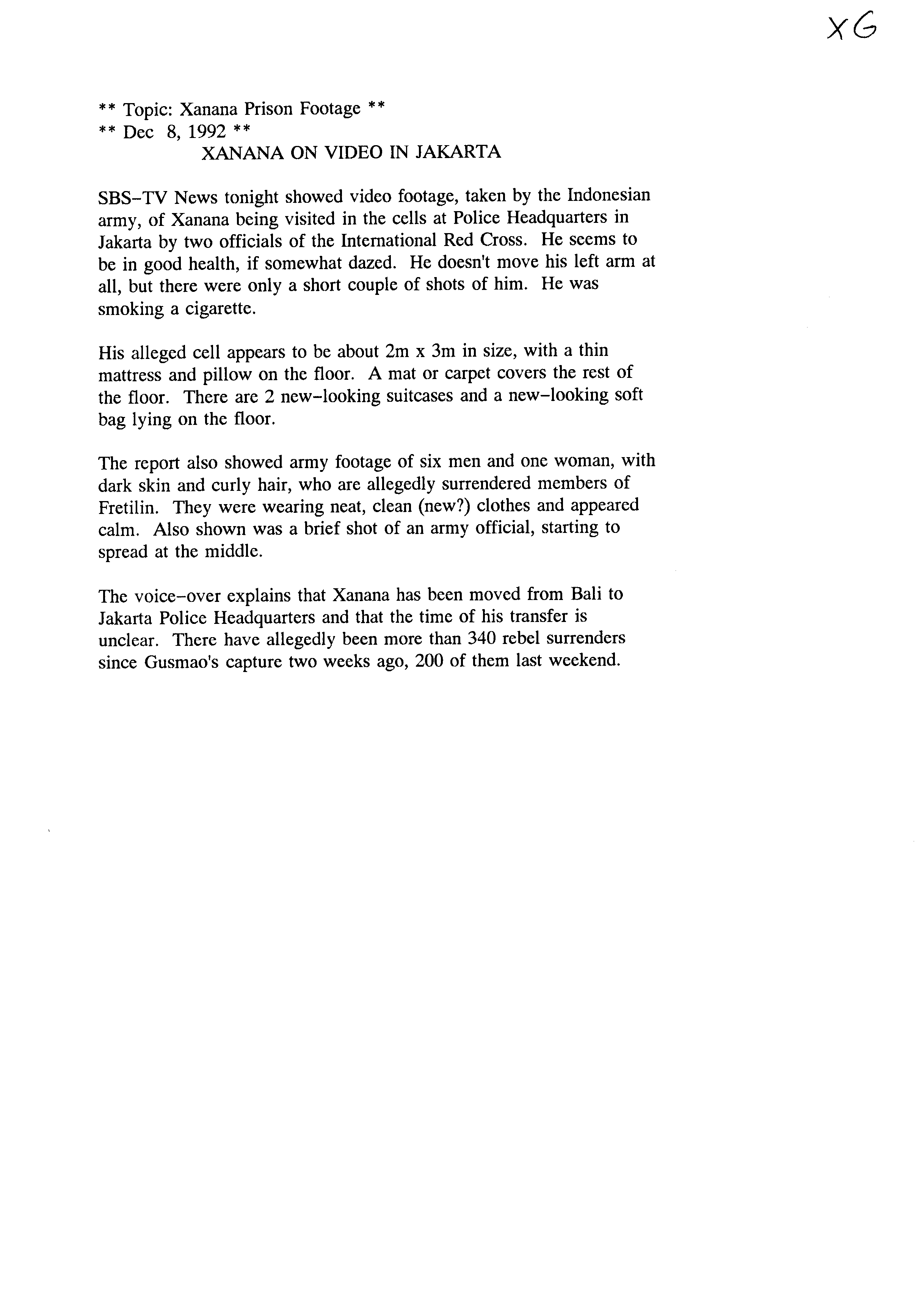 XG

** Topic: Xanana Prison Footage **
** Dec 8, 1992 **
XANANA ON VIDEO IN JAKARTA

SBS–TV News tonight showed video footage, taken by the Indonesian army, of Xanana being visited in the cells at Police Headquarters in Jakarta by two officials of the International Red Cross. He seems to be in good health, if somewhat dazed. He doesn't move his left arm at all, but there were only a short couple of shots of him. He was smoking a cigarette.

His alleged cell appears to be about 2m x 3m in size, with a thin mattress and pillow on the floor. A mat or carpet covers the rest of the floor. There are 2 new–looking suitcases and a new–looking soft bag lying on the floor.

The report also showed army footage of six men and one woman, with dark skin and curly hair, who are allegedly surrendered members of Fretilin. They were wearing neat, clean (new?) clothes and appeared calm. Also shown was a brief shot of an army official, starting to spread at the middle.

The voice–over explains that Xanana has been moved from Bali to Jakarta Police Headquarters and that the time of his transfer is unclear. There have allegedly been more than 340 rebel surrenders since Gusmao's capture two weeks ago, 200 of them last weekend.